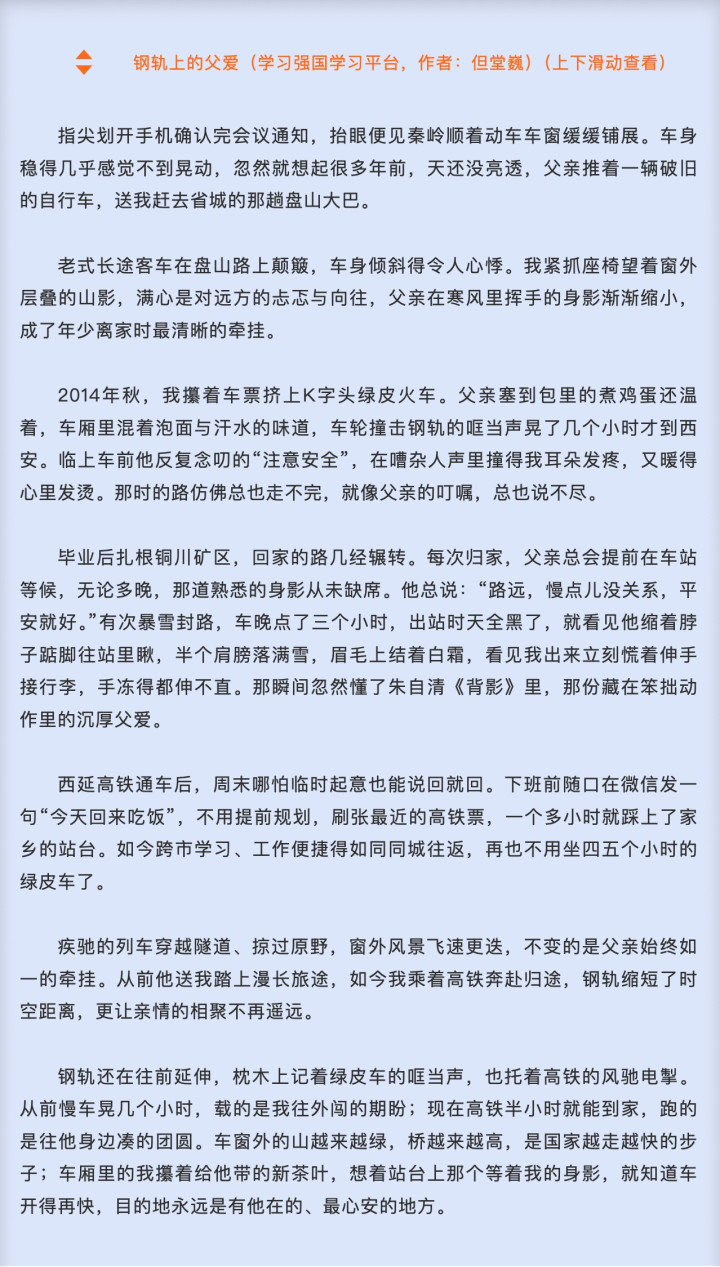 钢轨上的父爱（学习强国学习平台，作者：但堂巍）（上下滑动查看）

指尖划开手机确认完会议通知，抬眼便见秦岭顺着动车车窗缓缓铺展。车身稳得几乎感觉不到晃动，忽然就想起很多年前，天还没亮透，父亲推着一辆破旧的自行车，送我赶去省城的那趟盘山大巴。

老式长途客车在盘山路上颠簸，车身倾斜得令人心悸。我紧抓座椅望着窗外层叠的山影，满心是对远方的忐忑与向往，父亲在寒风里挥手的身影渐渐缩小，成了年少离家时最清晰的牵挂。

2014年秋，我攥着车票挤上K字头绿皮火车。父亲塞到包里的煮鸡蛋还温着，车厢里混着泡面与汗水的味道，车轮撞击钢轨的哐当声晃了几个小时才到西安。临上车前他反复念叨的“注意安全”，在嘈杂人声里撞得我耳朵发疼，又暖得心里发烫。那时的路仿佛总也走不完，就像父亲的叮嘱，总也说不尽。

毕业后扎根铜川矿区，回家的路几经辗转。每次归家，父亲总会提前在车站等候，无论多晚，那道熟悉的身影从未缺席。他总说：“路远，慢点儿没关系，平安就好。”有次暴雪封路，车晚点了三个小时，出站时天全黑了，就看见他缩着脖子踮脚往站里瞅，半个肩膀落满雪，眉毛上结着白霜，看见我出来立刻慌着伸手接行李，手冻得都伸不直。那瞬间忽然懂了朱自清《背影》里，那份藏在笨拙动作里的沉厚父爱。

西延高铁通车后，周末哪怕临时起意也能说回就回。下班前随口在微信发一句“今天回来吃饭”，不用提前规划，刷张最近的高铁票，一个多小时就踩上了家乡的站台。如今跨市学习、工作便捷得如同同城往返，再也不用坐四五个小时的绿皮车了。

疾驰的列车穿越隧道、掠过原野，窗外风景飞速更迭，不变的是父亲始终如一的牵挂。从前他送我踏上漫长旅途，如今我乘着高铁奔赴归途，钢轨缩短了时空距离，更让亲情的相聚不再遥远。

钢轨还在往前延伸，枕木上记着绿皮车的哐当声，也托着高铁的风驰电掣。从前慢车晃几个小时，载的是我往外闯的期盼；现在高铁半小时就能到家，跑的是往他身边凑的团圆。车窗外的山越来越绿，桥越来越高，是国家越走越快的步子；车厢里的我攥着给他带的新茶叶，想着站台上那个等着我的身影，就知道车开得再快，目的地永远是有他在的、最心安的地方。